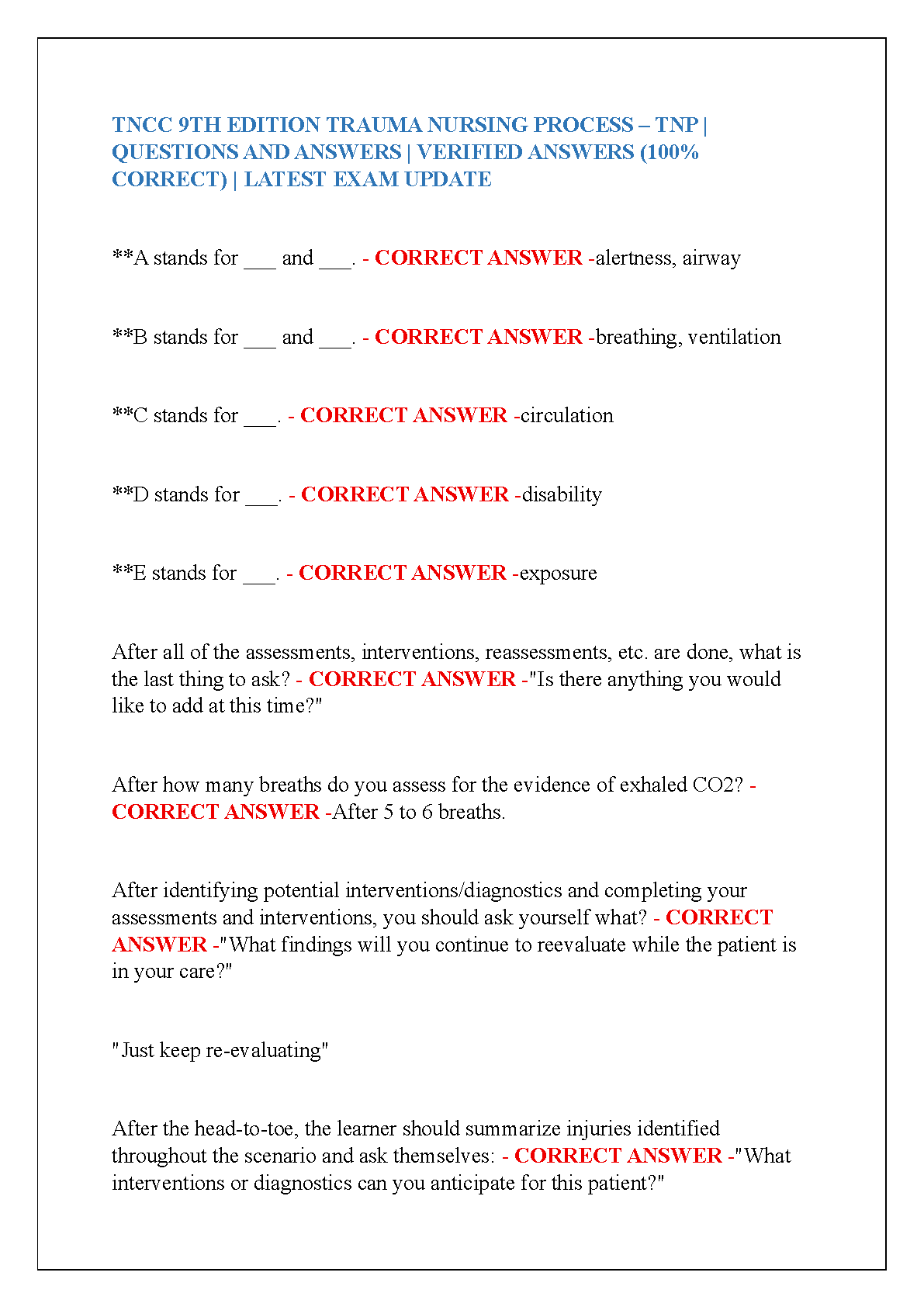 TNCC 9TH EDITION TRAUMA NURSING PROCESS – TNP | QUESTIONS AND ANSWERS | VERIFIED ANSWERS (100% CORRECT) | LATEST EXAM UPDATE

**A stands for ___ and ___. - CORRECT ANSWER -alertness, airway

**B stands for ___ and ___. - CORRECT ANSWER -breathing, ventilation

**C stands for ___. - CORRECT ANSWER -circulation

**D stands for ___. - CORRECT ANSWER -disability

**E stands for ___. - CORRECT ANSWER -exposure

After all of the assessments, interventions, reassessments, etc. are done, what is the last thing to ask? - CORRECT ANSWER -"Is there anything you would like to add at this time?"

After how many breaths do you assess for the evidence of exhaled CO2? - CORRECT ANSWER -After 5 to 6 breaths.

After identifying potential interventions/diagnostics and completing your assessments and interventions, you should ask yourself what? - CORRECT ANSWER -"What findings will you continue to reevaluate while the patient is in your care?"

"Just keep re-evaluating"

After the head-to-toe, the learner should summarize injuries identified throughout the scenario and ask themselves: - CORRECT ANSWER -"What interventions or diagnostics can you anticipate for this patient?"